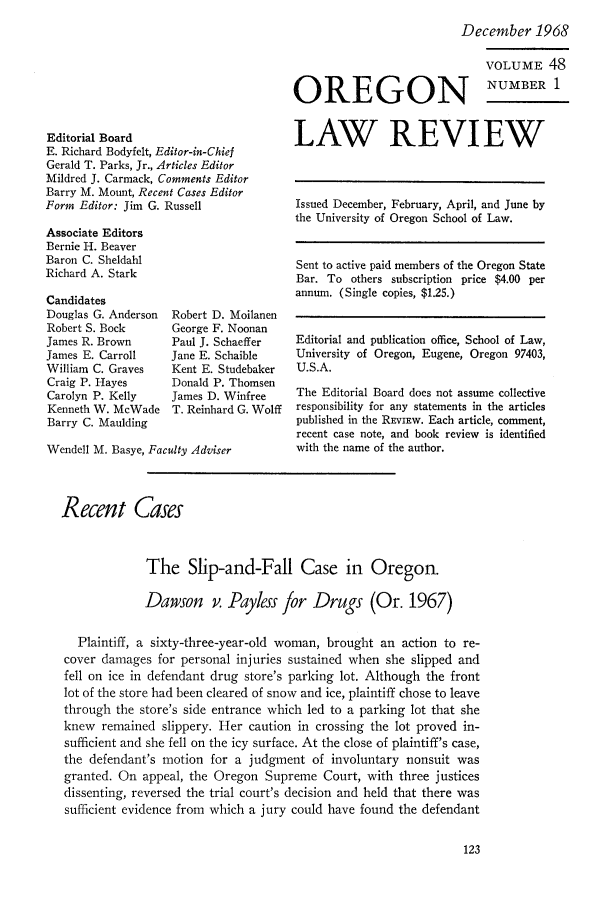 December 1968

VOLUME 48
NUMBER 1

OREGON
LAW REVIEW

Editorial Board
E. Richard Bodyfelt, Editor-in-Chief
Gerald T. Parks, Jr., Articles Editor
Mildred J. Carmack, Comments Editor
Barry M. Mount, Recent Cases Editor
Form Editor: Jim G. Russell

Associate Editors
Bernie H. Beaver
Baron C. Sheldahl
Richard A. Stark

Candidates
Douglas G. Anderson
Robert S. Bock
James R. Brown
James E. Carroll
William C. Graves
Craig P. Hayes
Carolyn P. Kelly
Kenneth W. McWade
Barry C. Maulding

Robert D. Moilanen
George F. Noonan
Paul J. Schaeffer
Jane E. Schaible
Kent E. Studebaker
Donald P. Thomsen
James D. Winfree
T. Reinhard G. Wolff

Wendell M. Basye, Faculty Adviser

Issued December, February, April, and June by the University of Oregon School of Law.

Sent to active paid members of the Oregon State Bar. To others subscription price $4.00 per annum. (Single copies, $1.25.)

Editorial and publication office, School of Law, University of Oregon, Eugene, Oregon 97403, U.S.A.

The Editorial Board does not assume collective responsibility for any statements in the articles published in the REVIEW. Each article, comment, recent case note, and book review is identified with the name of the author.

Recent Cases

The Slip-and-Fall Case in Oregon.
Dawson v. Payless for Drugs (Or. 1967)

Plaintiff, a sixty-three-year-old woman, brought an action to recover damages for personal injuries sustained when she slipped and fell on ice in defendant drug store's parking lot. Although the front lot of the store had been cleared of snow and ice, plaintiff chose to leave through the store's side entrance which led to a parking lot that she knew remained slippery. Her caution in crossing the lot proved insufficient and she fell on the icy surface. At the close of plaintiff's case, the defendant's motion for a judgment of involuntary nonsuit was granted. On appeal, the Oregon Supreme Court, with three justices dissenting, reversed the trial court's decision and held that there was sufficient evidence from which a jury could have found the defendant

123